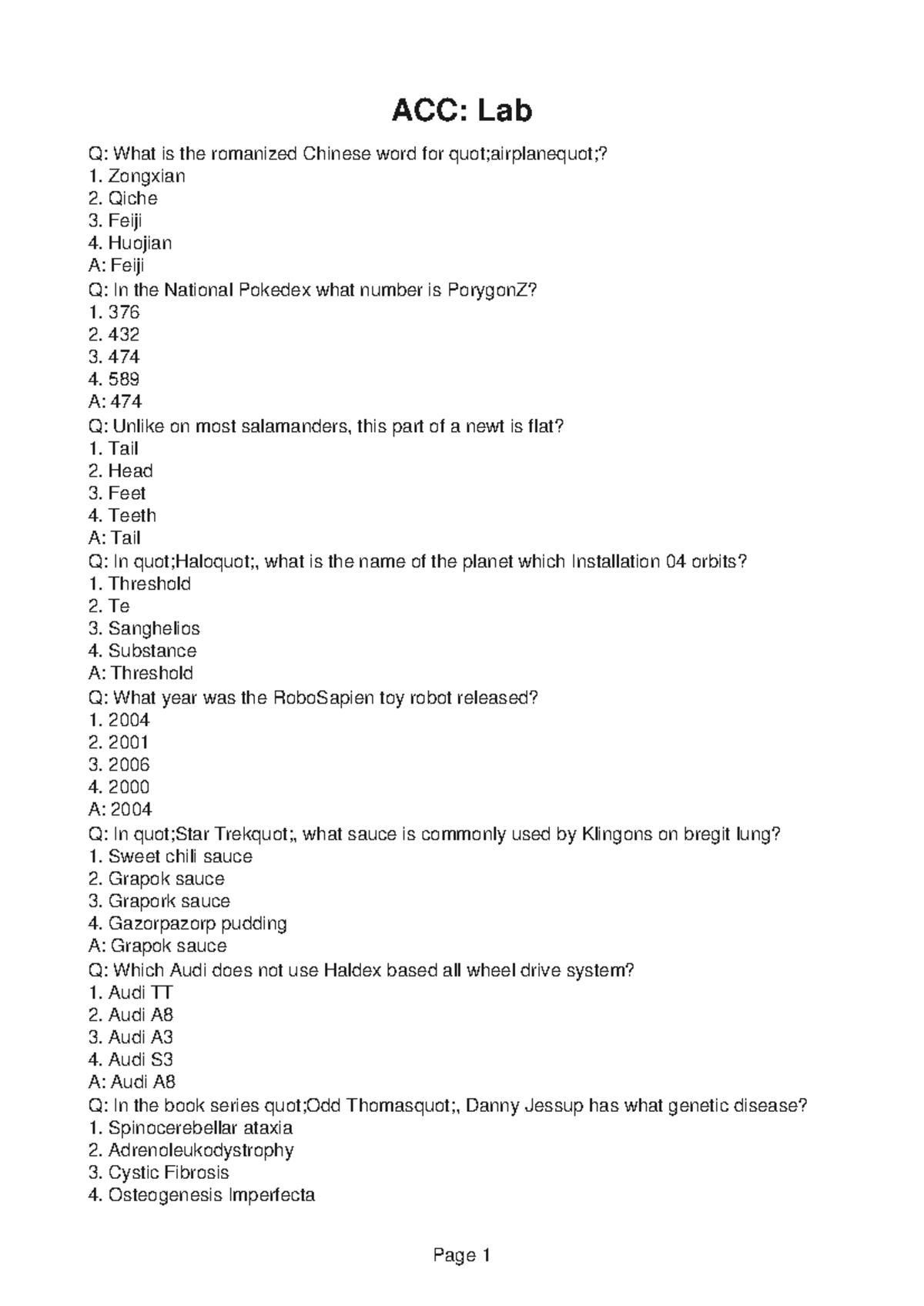 ACC: Lab

Q: What is the romanized Chinese word for quot;airplanequot;?
1. Zongxian
2. Qiche
3. Feiji
4. Huojian
A: Feiji
Q: In the National Pokedex what number is PorygonZ?
1. 376
2. 432
3. 474
4. 589
A: 474
Q: Unlike on most salamanders, this part of a newt is flat?
1. Tail
2. Head
3. Feet
4. Teeth
A: Tail
Q: In quot;Haloquot;, what is the name of the planet which Installation 04 orbits?
1. Threshold
2. Te
3. Sanghelios
4. Substance
A: Threshold
Q: What year was the RoboSapien toy robot released?
1. 2004
2. 2001
3. 2006
4. 2000
A: 2004
Q: In quot;Star Trekquot;, what sauce is commonly used by Klingons on bregit lung?
1. Sweet chili sauce
2. Grapok sauce
3. Grapork sauce
4. Gazorpazorp pudding
A: Grapok sauce
Q: Which Audi does not use Haldex based all wheel drive system?
1. Audi TT
2. Audi A8
3. Audi A3
4. Audi S3
A: Audi A8
Q: In the book series quot;Odd Thomasquot;, Danny Jessup has what genetic disease?
1. Spinocerebellar ataxia
2. Adrenoleukodystrophy
3. Cystic Fibrosis
4. Osteogenesis Imperfecta

Page 1